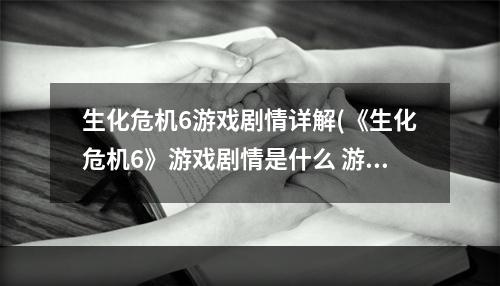 生化危机6游戏剧情详解(《生化危机6》游戏剧情是什么 游…